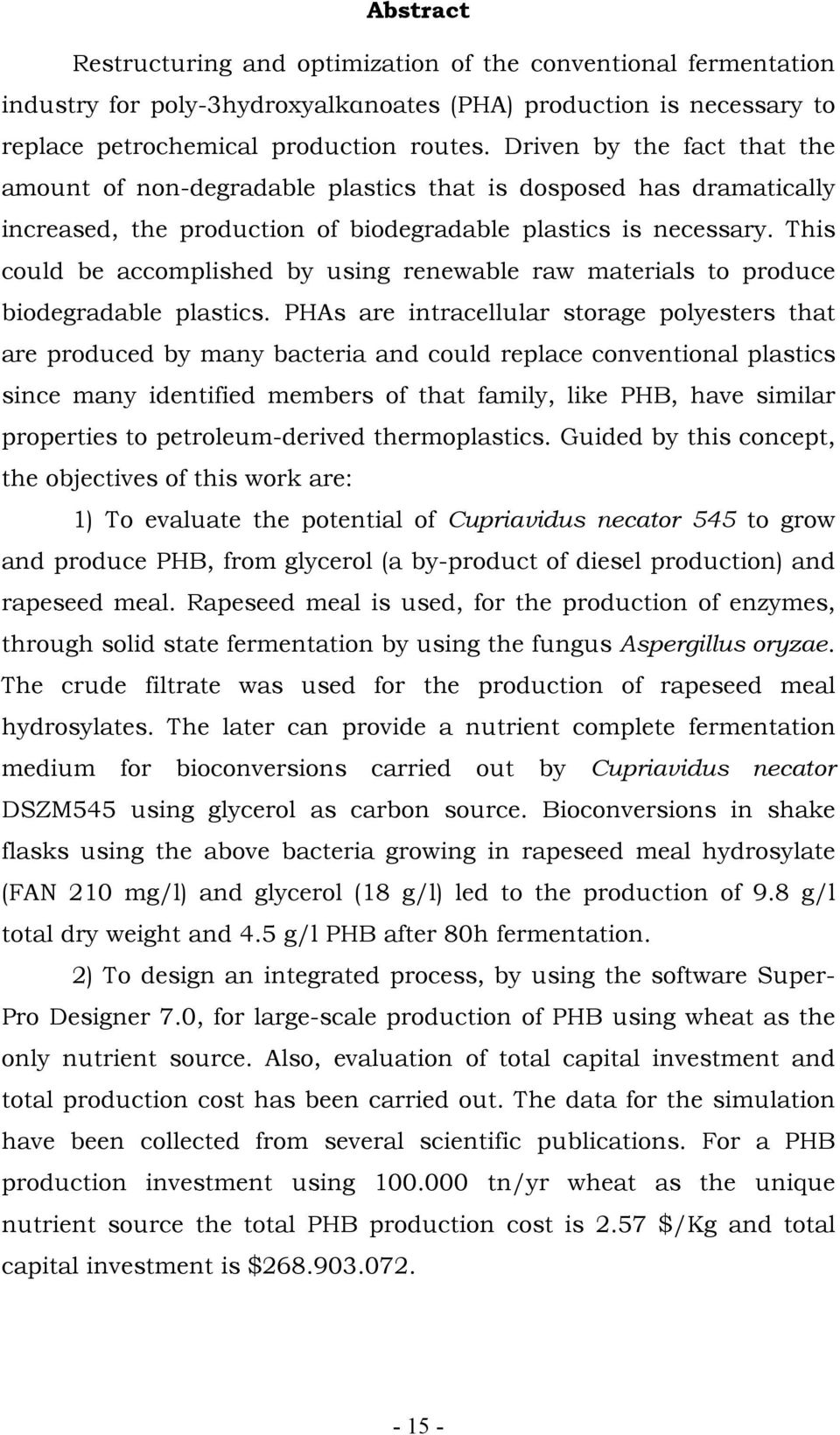 Abstract

Restructuring and optimization of the conventional fermentation industry for poly-3hydroxyalkαnoates (PHA) production is necessary to replace petrochemical production routes. Driven by the fact that the amount of non-degradable plastics that is dosposed has dramatically increased, the production of biodegradable plastics is necessary. This could be accomplished by using renewable raw materials to produce biodegradable plastics. PHAs are intracellular storage polyesters that are produced by many bacteria and could replace conventional plastics since many identified members of that family, like PHB, have similar properties to petroleum-derived thermoplastics. Guided by this concept, the objectives of this work are:

1) To evaluate the potential of Cupriavidus necator 545 to grow and produce PHB, from glycerol (a by-product of diesel production) and rapeseed meal. Rapeseed meal is used, for the production of enzymes, through solid state fermentation by using the fungus Aspergillus oryzae. The crude filtrate was used for the production of rapeseed meal hydrosylates. The later can provide a nutrient complete fermentation medium for bioconversions carried out by Cupriavidus necator DSZM545 using glycerol as carbon source. Bioconversions in shake flasks using the above bacteria growing in rapeseed meal hydrosylate (FAN 210 mg/l) and glycerol (18 g/l) led to the production of 9.8 g/l total dry weight and 4.5 g/l PHB after 80h fermentation.

2) To design an integrated process, by using the software Super-Pro Designer 7.0, for large-scale production of PHB using wheat as the only nutrient source. Also, evaluation of total capital investment and total production cost has been carried out. The data for the simulation have been collected from several scientific publications. For a PHB production investment using 100.000 tn/yr wheat as the unique nutrient source the total PHB production cost is 2.57 $/Kg and total capital investment is $268.903.072.

- 15 -